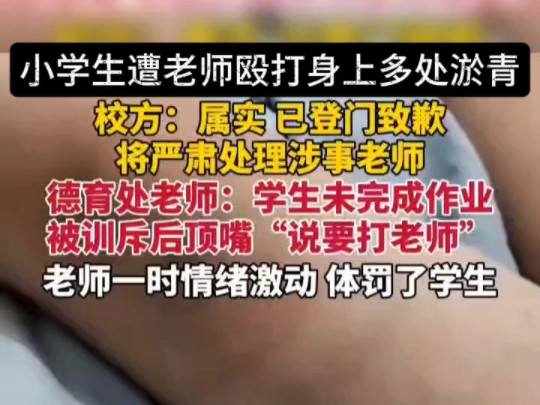 小学生遭老师殴打身上多处淤青

校方：属实 已登门致歉
将严肃处理涉事老师

德育处老师：学生未完成作业
被训斥后顶嘴“说要打老师”

老师一时情绪激动 体罚了学生